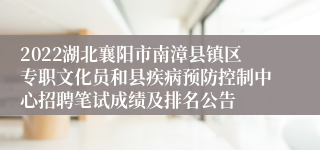 2022湖北襄阳市南漳县镇区专职文化员和县疾病预防控制中心招聘笔试成绩及排名公告